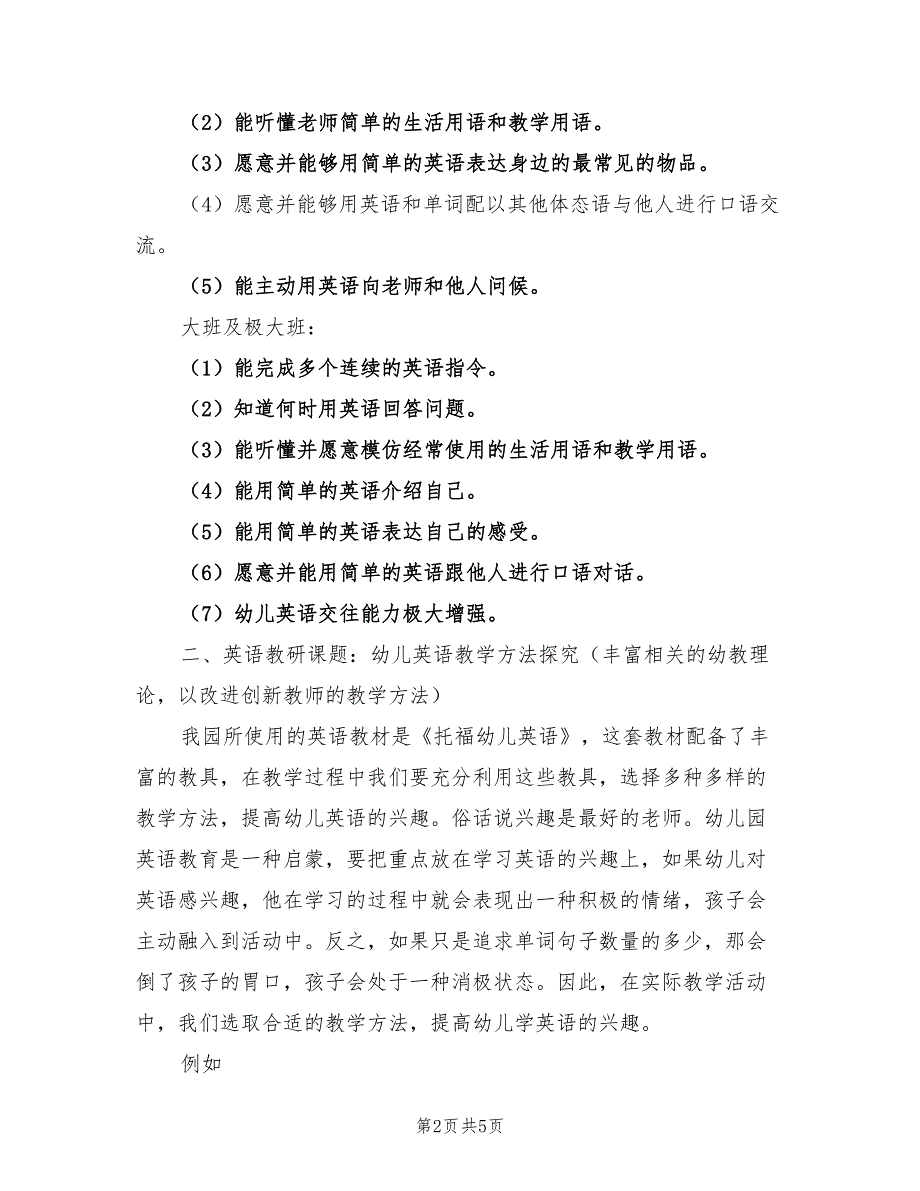 （2）能听懂老师简单的生活用语和教学用语。

（3）愿意并能够用简单的英语表达身边的最常见的物品。

（4）愿意并能够用英语和单词配以其他体态语与他人进行口语交流。

（5）能主动用英语向老师和他人问候。

大班及极大班：

（1）能完成多个连续的英语指令。

（2）知道何时用英语回答问题。

（3）能听懂并愿意模仿经常使用的生活用语和教学用语。

（4）能用简单的英语介绍自己。

（5）能用简单的英语表达自己的感受。

（6）愿意并能用简单的英语跟他人进行口语对话。

（7）幼儿英语交往能力极大增强。

二、英语教研课题：幼儿英语教学方法探究（丰富相关的幼教理论，以改进创新教师的教学方法）

我园所使用的英语教材是《托福幼儿英语》，这套教材配备了丰富的教具，在教学过程中我们要充分利用这些教具，选择多种多样的教学方法，提高幼儿英语的兴趣。俗话说兴趣是最好的老师。幼儿园英语教育是一种启蒙，要把重点放在学习英语的兴趣上，如果幼儿对英语感兴趣，他在学习的过程中就会表现出一种积极的情绪，孩子会主动融入到活动中。反之，如果只是追求单词句子数量的多少，那会倒了孩子的胃口，孩子会处于一种消极状态。因此，在实际教学活动中，我们选取合适的教学方法，提高幼儿学英语的兴趣。

例如

第2页 共5页